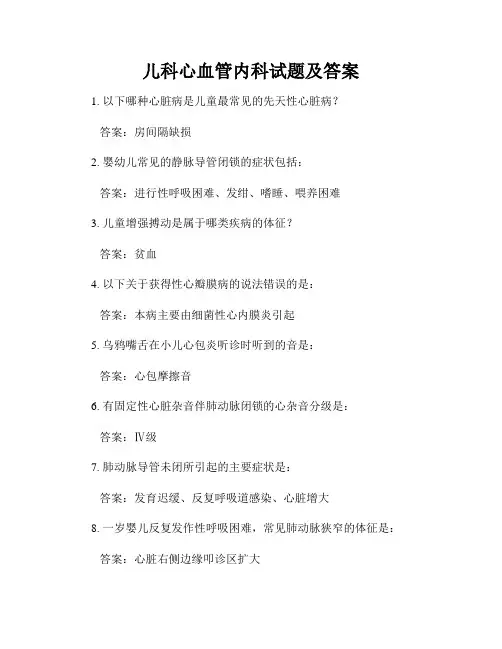 儿科心血管内科试题及答案

1. 以下哪种心脏病是儿童最常见的先天性心脏病？

答案：房间隔缺损

2. 婴幼儿常见的静脉导管闭锁的症状包括：

答案：进行性呼吸困难、发绀、嗜睡、喂养困难

3. 儿童增强搏动是属于哪类疾病的体征？

答案：贫血

4. 以下关于获得性心瓣膜病的说法错误的是：

答案：本病主要由细菌性心内膜炎引起

5. 乌鸦嘴舌在小儿心包炎听诊时听到的音是：

答案：心包摩擦音

6. 有固定性心脏杂音伴肺动脉闭锁的心杂音分级是：

答案：Ⅳ级

7. 肺动脉导管未闭所引起的主要症状是：

答案：发育迟缓、反复呼吸道感染、心脏增大

8. 一岁婴儿反复发作性呼吸困难，常见肺动脉狭窄的体征是：

答案：心脏右侧边缘叩诊区扩大